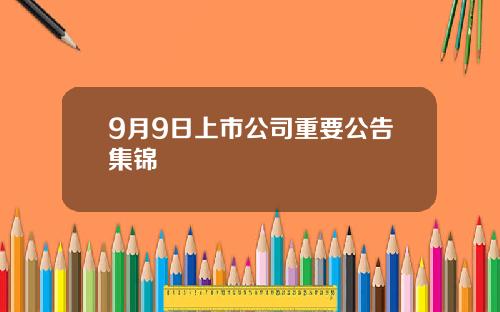 9月9日上市公司重要公告集锦